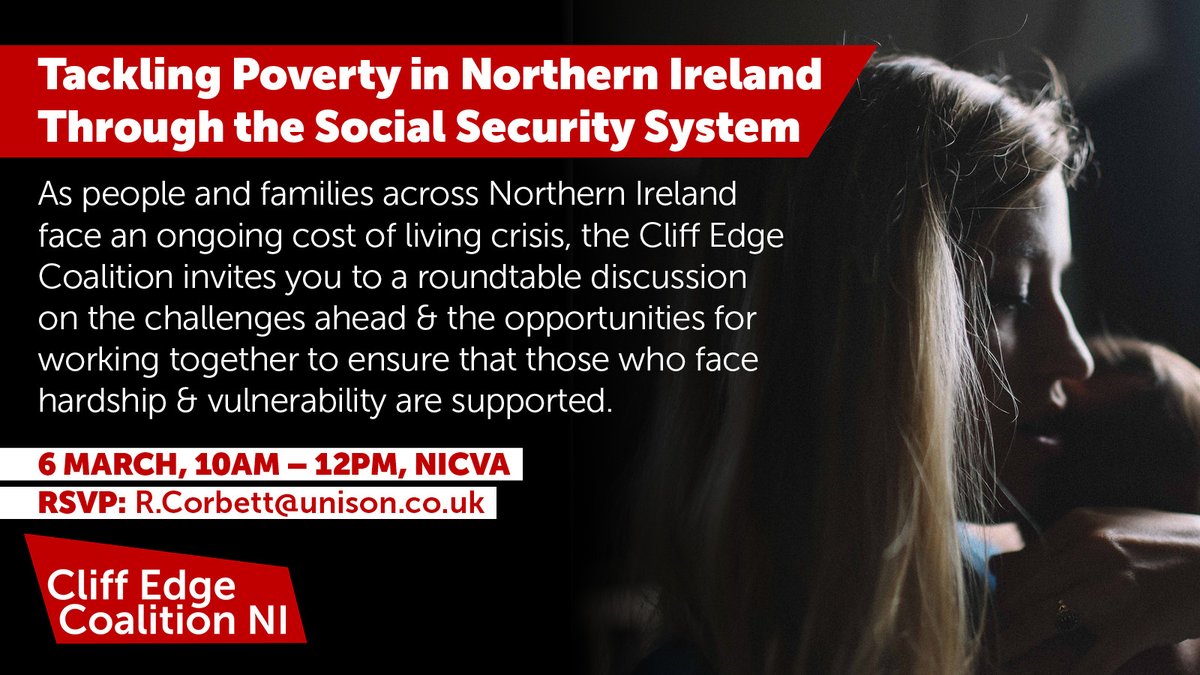 Tackling Poverty in Northern Ireland Through the Social Security System

As people and families across Northern Ireland face an ongoing cost of living crisis, the Cliff Edge Coalition invites you to a roundtable discussion on the challenges ahead & the opportunities for working together to ensure that those who face hardship & vulnerability are supported.

6 MARCH, 10AM – 12PM, NICVA

RSVP: R.Corbett@unison.co.uk

Cliff Edge Coalition NI